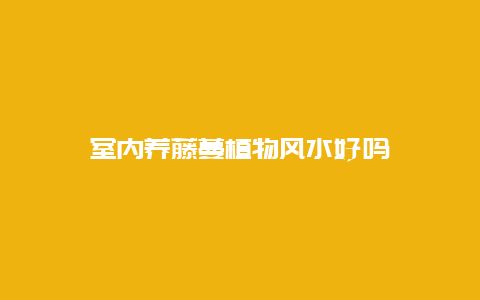 室内养藤蔓植物风水好吗